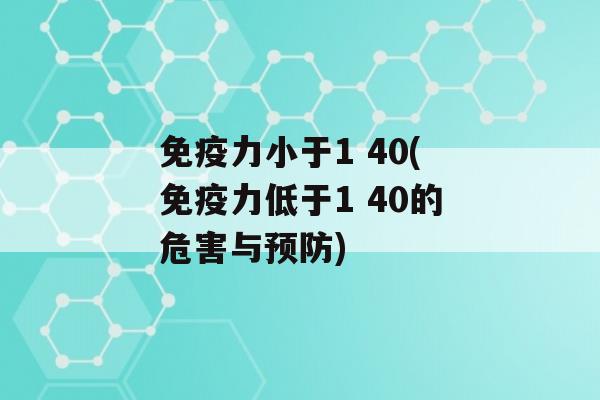 免疫力小于1 40(免疫力低于1 40的危害与预防)